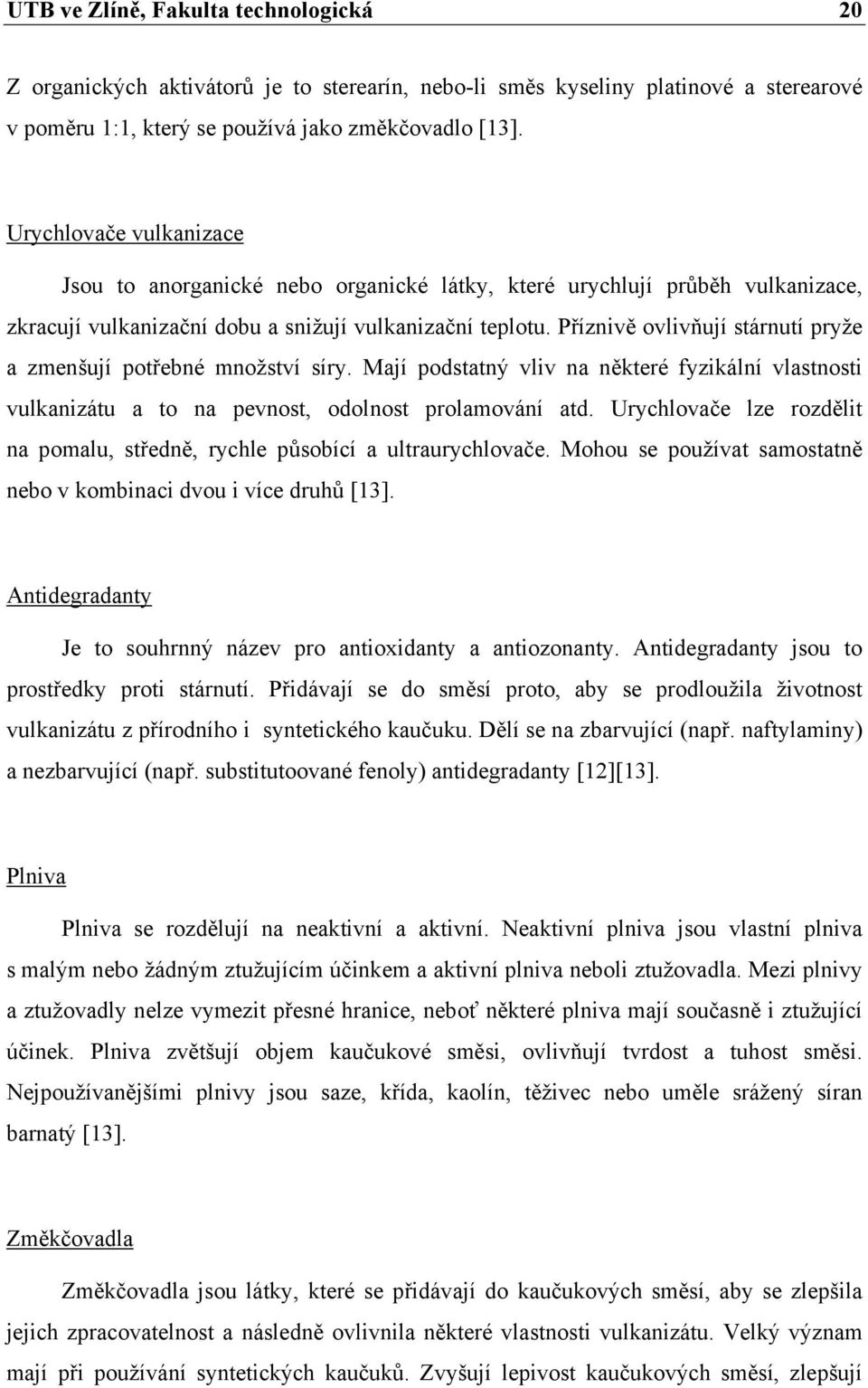 UTB ve Zlíně, Fakulta technologická 20

Z organických aktivátorů je to sterearín, nebo-li směs kyseliny platinové a sterearové v poměru 1:1, který se používá jako změkčovadlo [13].

Urychlovače vulkanizace

Jsou to anorganické nebo organické látky, které urychlují průběh vulkanizace, zkracují vulkanizační dobu a snižují vulkanizační teplotu. Příznivě ovlivňují stárnutí pryže a zmenšují potřebné množství síry. Mají podstatný vliv na některé fyzikální vlastnosti vulkanizátu a to na pevnost, odolnost prolamování atd. Urychlovače lze rozdělit na pomalu, středně, rychle působící a ultraurychlovače. Mohou se používat samostatně nebo v kombinaci dvou i více druhů [13].

Antidegradanty

Je to souhrnný název pro antioxidanty a antiozonanty. Antidegradanty jsou to prostředky proti stárnutí. Přidávají se do směsí proto, aby se prodloužila životnost vulkanizátu z přírodního i syntetického kaučuku. Dělí se na zbarvující (např. naftylaminy) a nezbarvující (např. substitutoované fenoly) antidegradanty [12][13].

Plniva

Plniva se rozdělují na neaktivní a aktivní. Neaktivní plniva jsou vlastní plniva s malým nebo žádným ztužujícím účinkem a aktivní plniva neboli ztužovadla. Mezi plnivy a ztužovadly nelze vymezit přesné hranice, neboť některé plniva mají současně i ztužující účinek. Plniva zvětšují objem kaučukové směsi, ovlivňují tvrdost a tuhost směsi. Nejpoužívanějšími plnivy jsou saze, křída, kaolín, těživec nebo uměle srážený síran barnatý [13].

Změkčovadla

Změkčovadla jsou látky, které se přidávají do kaučukových směsí, aby se zlepšila jejich zpracovatelnost a následně ovlivnila některé vlastnosti vulkanizátu. Velký význam mají při používání syntetických kaučuků. Zvyšují lepivost kaučukových směsí, zlepšují